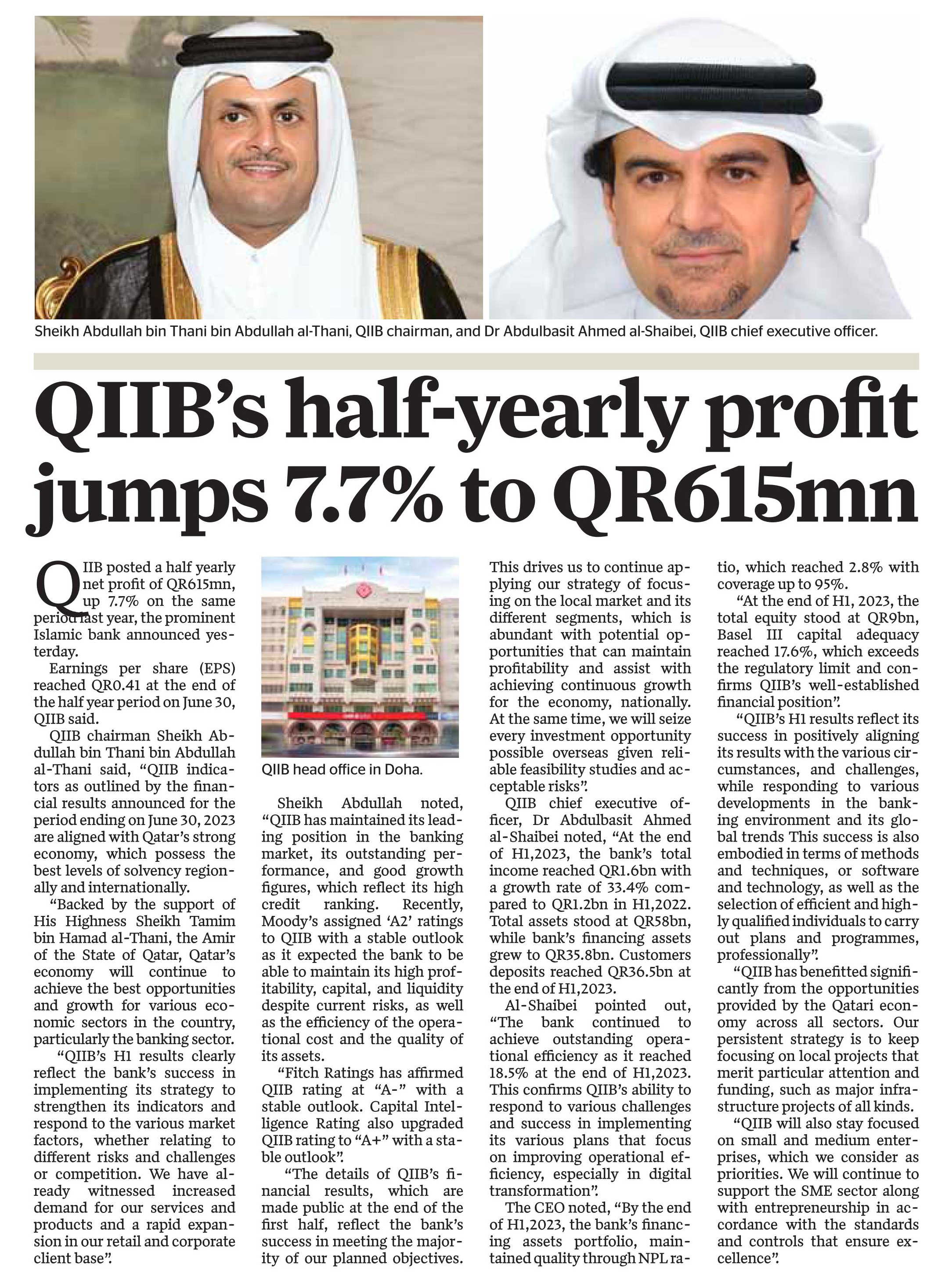 Sheikh Abdullah bin Thani bin Abdullah al-Thani, QIIB chairman, and Dr Abdulbasit Ahmed al-Shaibei, QIIB chief executive officer.

QIIB's half-yearly profit jumps 7.7% to QR615mn

QIIB posted a half yearly net profit of QR615mn, up 7.7% on the same period last year, the prominent Islamic bank announced yesterday.

Earnings per share (EPS) reached QR0.41 at the end of the half year period on June 30, QIIB said.

QIIB chairman Sheikh Abdullah bin Thani bin Abdullah al-Thani said, "QIIB indicators as outlined by the financial results announced for the period ending on June 30, 2023 are aligned with Qatar's strong economy, which possess the best levels of solvency regionally and internationally.

"Backed by the support of His Highness Sheikh Tamim bin Hamad al-Thani, the Amir of the State of Qatar, Qatar's economy will continue to achieve the best opportunities and growth for various economic sectors in the country, particularly the banking sector.

"QIIB's H1 results clearly reflect the bank's success in implementing its strategy to strengthen its indicators and respond to the various market factors, whether relating to different risks and challenges or competition. We have already witnessed increased demand for our services and products and a rapid expansion in our retail and corporate client base".

QIIB head office in Doha.

Sheikh Abdullah noted, "QIIB has maintained its leading position in the banking market, its outstanding performance, and good growth figures, which reflect its high credit ranking. Recently, Moody's assigned 'A2' ratings to QIIB with a stable outlook as it expected the bank to be able to maintain its high profitability, capital, and liquidity despite current risks, as well as the efficiency of the operational cost and the quality of its assets.

"Fitch Ratings has affirmed QIIB rating at "A-" with a stable outlook. Capital Intelligence Rating also upgraded QIIB rating to "A+" with a stable outlook".

"The details of QIIB's financial results, which are made public at the end of the first half, reflect the bank's success in meeting the majority of our planned objectives. This drives us to continue applying our strategy of focusing on the local market and its different segments, which is abundant with potential opportunities that can maintain profitability and assist with achieving continuous growth for the economy, nationally. At the same time, we will seize every investment opportunity possible overseas given reliable feasibility studies and acceptable risks".

QIIB chief executive officer, Dr Abdulbasit Ahmed al-Shaibei noted, "At the end of H1,2023, the bank's total income reached QR1.6bn with a growth rate of 33.4% compared to QR1.2bn in H1,2022. Total assets stood at QR58bn, while bank's financing assets grew to QR35.8bn. Customers deposits reached QR36.5bn at the end of H1,2023.

Al-Shaibei pointed out, "The bank continued to achieve outstanding operational efficiency as it reached 18.5% at the end of H1,2023. This confirms QIIB's ability to respond to various challenges and success in implementing its various plans that focus on improving operational efficiency, especially in digital transformation".

The CEO noted, "By the end of H1,2023, the bank's financing assets portfolio, maintained quality through NPL ratio, which reached 2.8% with coverage up to 95%.

"At the end of H1, 2023, the total equity stood at QR9bn, Basel III capital adequacy reached 17.6%, which exceeds the regulatory limit and confirms QIIB's well-established financial position".

"QIIB's H1 results reflect its success in positively aligning its results with the various circumstances, and challenges, while responding to various developments in the banking environment and its global trends This success is also embodied in terms of methods and techniques, or software and technology, as well as the selection of efficient and highly qualified individuals to carry out plans and programmes, professionally".

"QIIB has benefitted significantly from the opportunities provided by the Qatari economy across all sectors. Our persistent strategy is to keep focusing on local projects that merit particular attention and funding, such as major infrastructure projects of all kinds.

"QIIB will also stay focused on small and medium enterprises, which we consider as priorities. We will continue to support the SME sector along with entrepreneurship in accordance with the standards and controls that ensure excellence".